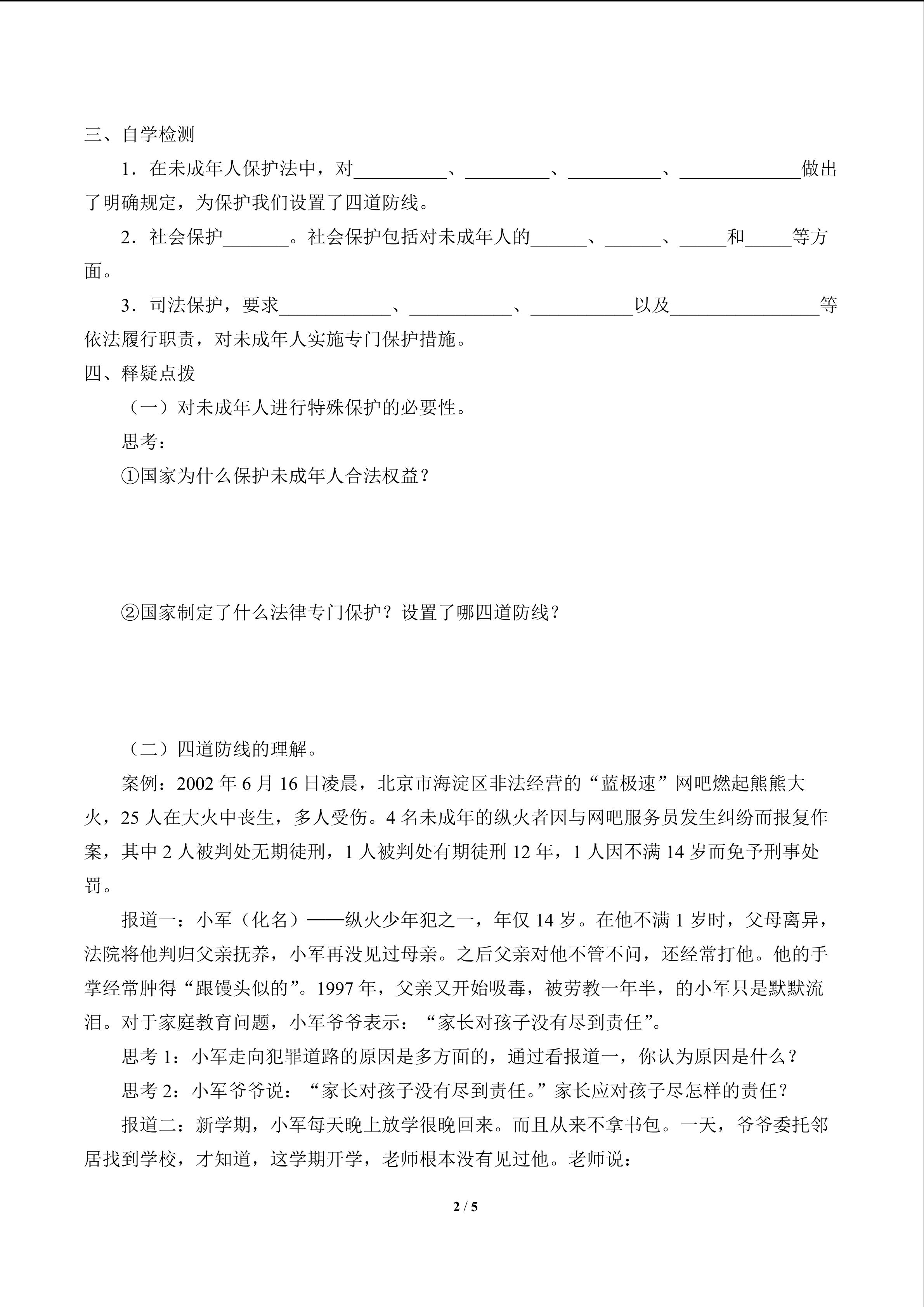 三、自学检测

1．在未成年人保护法中，对__________、_________、__________、_____________做出了明确规定，为保护我们设置了四道防线。

2．社会保护_______。社会保护包括对未成年人的______、______、_____和_____等方面。

3．司法保护，要求____________、___________、___________以及________________等依法履行职责，对未成年人实施专门保护措施。

四、释疑点拨

（一）对未成年人进行特殊保护的必要性。

思考：

①国家为什么保护未成年人合法权益？

②国家制定了什么法律专门保护？设置了哪四道防线？

（二）四道防线的理解。

案例：2002 年 6 月 16 日凌晨，北京市海淀区非法经营的“蓝极速”网吧燃起熊熊大火，25 人在大火中丧生，多人受伤。4 名未成年的纵火者因与网吧服务员发生纠纷而报复作案，其中 2 人被判处无期徒刑，1 人被判处有期徒刑 12 年，1 人因不满 14 岁而免予刑事处罚。

报道一：小军（化名）——纵火少年犯之一，年仅 14 岁。在他不满 1 岁时，父母离异，法院将他判归父亲抚养，小军再没见过母亲。之后父亲对他不管不问，还经常打他。他的手掌经常肿得“跟馒头似的”。1997 年，父亲又开始吸毒，被劳教一年半，的小军只是默默流泪。对于家庭教育问题，小军爷爷表示：“家长对孩子没有尽到责任”。

思考 1：小军走向犯罪道路的原因是多方面的，通过看报道一，你认为原因是什么？

思考 2：小军爷爷说：“家长对孩子没有尽到责任。”家长应对孩子尽怎样的责任？

报道二：新学期，小军每天晚上放学很晚回来。而且从来不拿书包。一天，爷爷委托邻居找到学校，才知道，这学期开学，老师根本没有见过他。老师说：

2 / 5